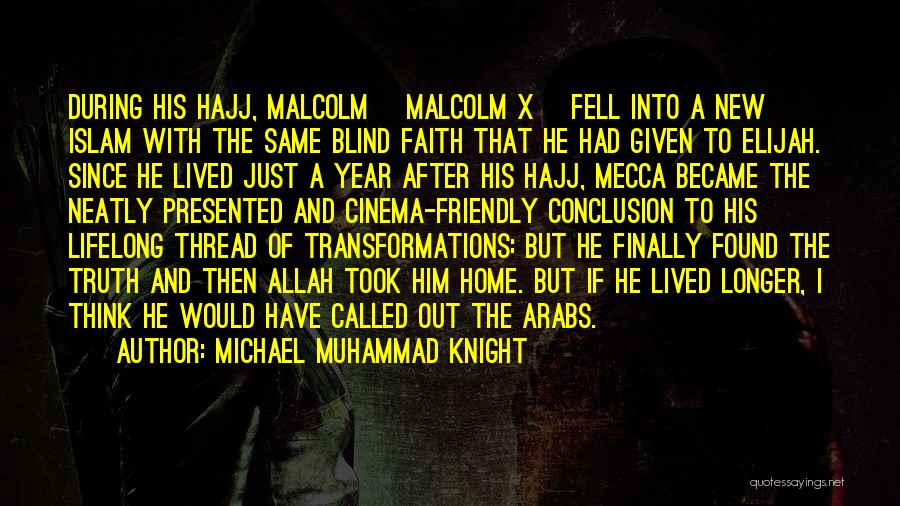 DURING HIS HAJJ, MALCOLM MALCOLM X FELL INTO A NEW ISLAM WITH THE SAME BLIND FAITH THAT HE HAD GIVEN TO ELIJAH. SINCE HE LIVED JUST A YEAR AFTER HIS HAJJ, MECCA BECAME THE NEATLY PRESENTED AND CINEMA-FRIENDLY CONCLUSION TO HIS LIFELONG THREAD OF TRANSFORMATIONS: BUT HE FINALLY FOUND THE TRUTH AND THEN ALLAH TOOK HIM HOME. BUT IF HE LIVED LONGER, I THINK HE WOULD HAVE CALLED OUT THE ARABS.

AUTHOR: MICHAEL MUHAMMAD KNIGHT

quotessayings.net